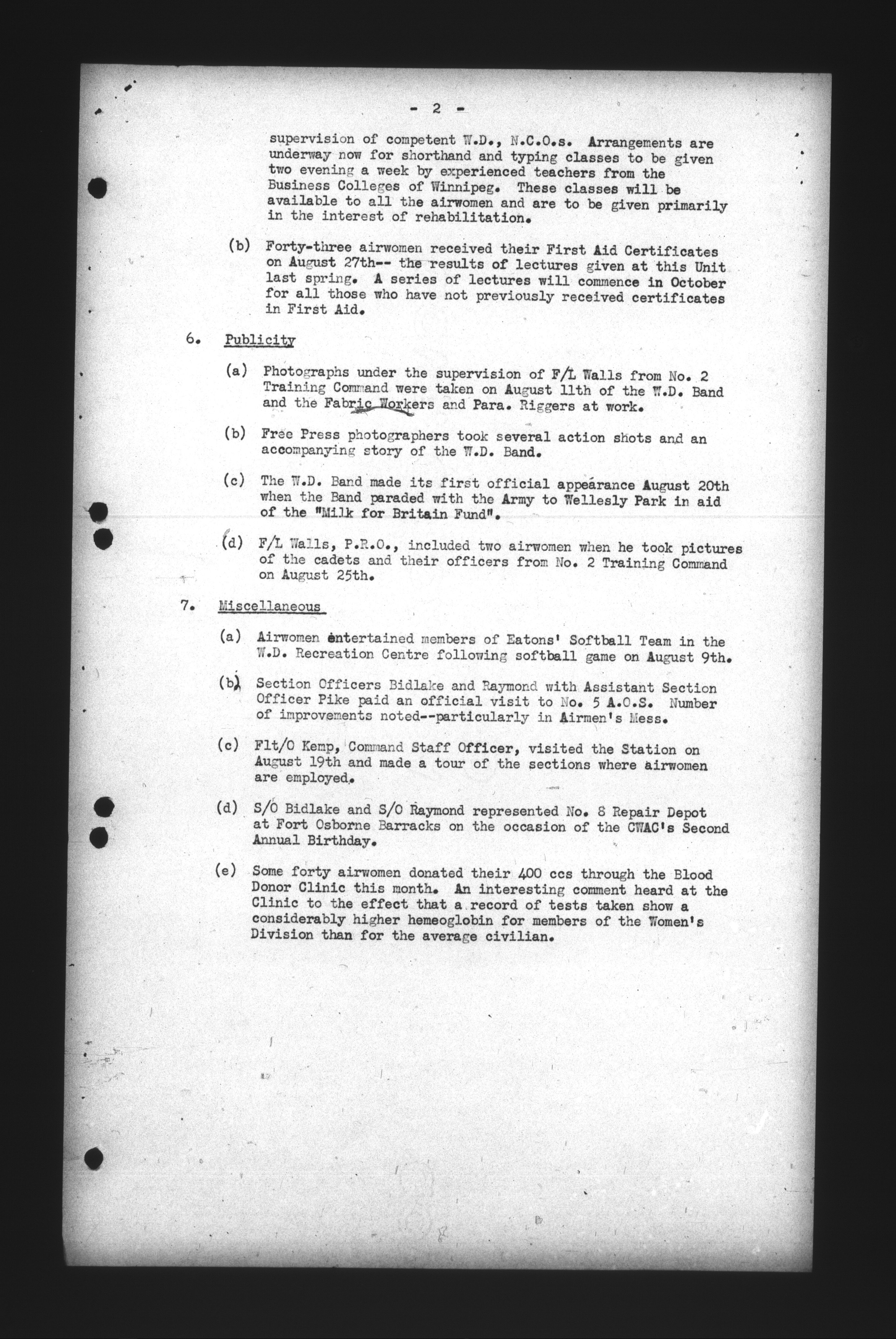 - 2 -

supervision of competent W.D., N.C.O.s. Arrangements are underway now for shorthand and typing classes to be given two evening a week by experienced teachers from the Business Colleges of Winnipeg. These classes will be available to all the airwomen and are to be given primarily in the interest of rehabilitation.

(b) Forty-three airwomen received their First Aid Certificates on August 27th-- the results of lectures given at this Unit last spring. A series of lectures will commence in October for all those who have not previously received certificates in First Aid.

6. Publicity

(a) Photographs under the supervision of F/L Walls from No. 2 Training Command were taken on August 11th of the W.D. Band and the Fabric Workers and Para. Riggers at work.

(b) Free Press photographers took several action shots and an accompanying story of the W.D. Band.

(c) The W.D. Band made its first official appearance August 20th when the Band paraded with the Army to Wellesly Park in aid of the "Milk for Britain Fund".

(d) F/L Walls, P.R.O., included two airwomen when he took pictures of the cadets and their officers from No. 2 Training Command on August 25th.

7. Miscellaneous

(a) Airwomen entertained members of Eatons' Softball Team in the W.D. Recreation Centre following softball game on August 9th.

(b) Section Officers Bidlake and Raymond with Assistant Section Officer Pike paid an official visit to No. 5 A.O.S. Number of improvements noted--particularly in Airmen's Mess.

(c) Flt/O Kemp, Command Staff Officer, visited the Station on August 19th and made a tour of the sections where airwomen are employed.

(d) S/O Bidlake and S/O Raymond represented No. 8 Repair Depot at Fort Osborne Barracks on the occasion of the CWAC's Second Annual Birthday.

(e) Some forty airwomen donated their 400 ccs through the Blood Donor Clinic this month. An interesting comment heard at the Clinic to the effect that a record of tests taken show a considerably higher hemeoglobin for members of the Women's Division than for the average civilian.